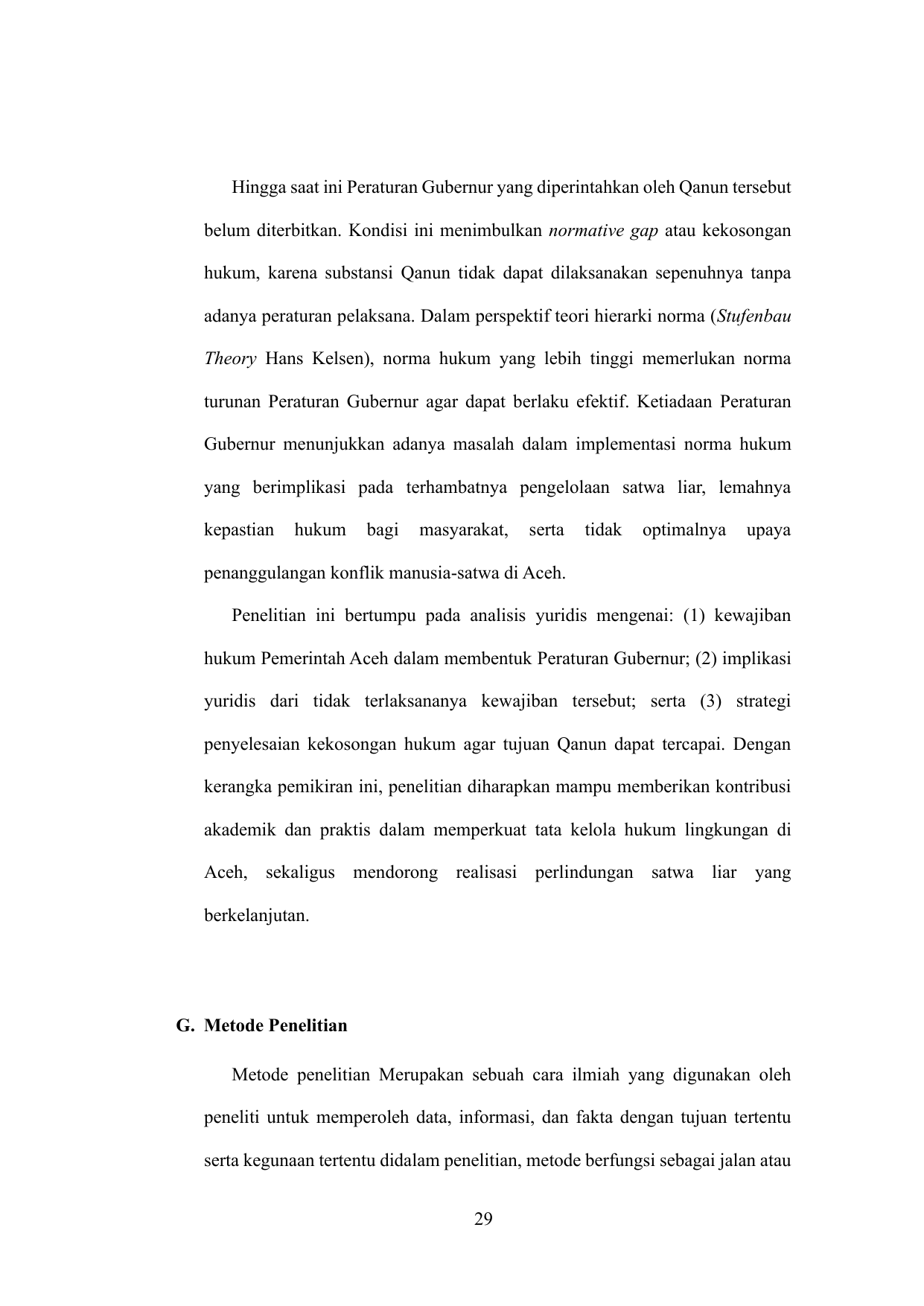 Hingga saat ini Peraturan Gubernur yang diperintahkan oleh Qanun tersebut belum diterbitkan. Kondisi ini menimbulkan normative gap atau kekosongan hukum, karena substansi Qanun tidak dapat dilaksanakan sepenuhnya tanpa adanya peraturan pelaksana. Dalam perspektif teori hierarki norma (Stufenbau Theory Hans Kelsen), norma hukum yang lebih tinggi memerlukan norma turunan Peraturan Gubernur agar dapat berlaku efektif. Ketiadaan Peraturan Gubernur menunjukkan adanya masalah dalam implementasi norma hukum yang berimplikasi pada terhambatnya pengelolaan satwa liar, lemahnya kepastian hukum bagi masyarakat, serta tidak optimalnya upaya penanggulangan konflik manusia-satwa di Aceh.

Penelitian ini bertumpu pada analisis yuridis mengenai: (1) kewajiban hukum Pemerintah Aceh dalam membentuk Peraturan Gubernur; (2) implikasi yuridis dari tidak terlaksananya kewajiban tersebut; serta (3) strategi penyelesaian kekosongan hukum agar tujuan Qanun dapat tercapai. Dengan kerangka pemikiran ini, penelitian diharapkan mampu memberikan kontribusi akademik dan praktis dalam memperkuat tata kelola hukum lingkungan di Aceh, sekaligus mendorong realisasi perlindungan satwa liar yang berkelanjutan.

G. Metode Penelitian

Metode penelitian Merupakan sebuah cara ilmiah yang digunakan oleh peneliti untuk memperoleh data, informasi, dan fakta dengan tujuan tertentu serta kegunaan tertentu didalam penelitian, metode berfungsi sebagai jalan atau

29